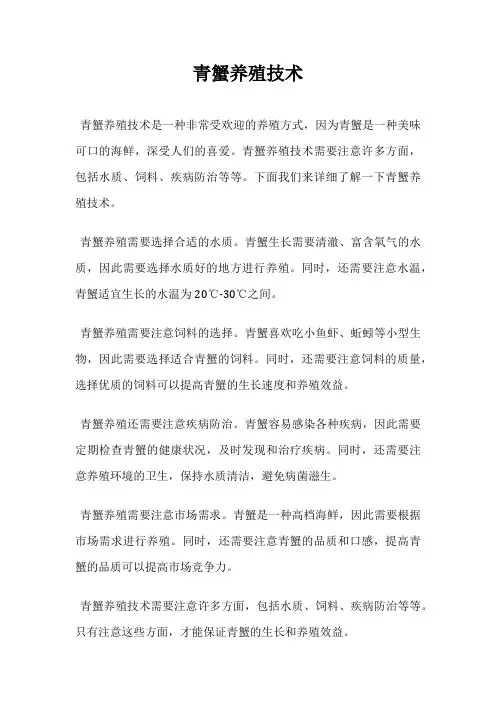 青蟹养殖技术

青蟹养殖技术是一种非常受欢迎的养殖方式，因为青蟹是一种美味可口的海鲜，深受人们的喜爱。青蟹养殖技术需要注意许多方面，包括水质、饲料、疾病防治等等。下面我们来详细了解一下青蟹养殖技术。

青蟹养殖需要选择合适的水质。青蟹生长需要清澈、富含氧气的水质，因此需要选择水质好的地方进行养殖。同时，还需要注意水温，青蟹适宜生长的水温为20℃-30℃之间。

青蟹养殖需要注意饲料的选择。青蟹喜欢吃小鱼虾、蚯蚓等小型生物，因此需要选择适合青蟹的饲料。同时，还需要注意饲料的质量，选择优质的饲料可以提高青蟹的生长速度和养殖效益。

青蟹养殖还需要注意疾病防治。青蟹容易感染各种疾病，因此需要定期检查青蟹的健康状况，及时发现和治疗疾病。同时，还需要注意养殖环境的卫生，保持水质清洁，避免病菌滋生。

青蟹养殖需要注意市场需求。青蟹是一种高档海鲜，因此需要根据市场需求进行养殖。同时，还需要注意青蟹的品质和口感，提高青蟹的品质可以提高市场竞争力。

青蟹养殖技术需要注意许多方面，包括水质、饲料、疾病防治等等。只有注意这些方面，才能保证青蟹的生长和养殖效益。